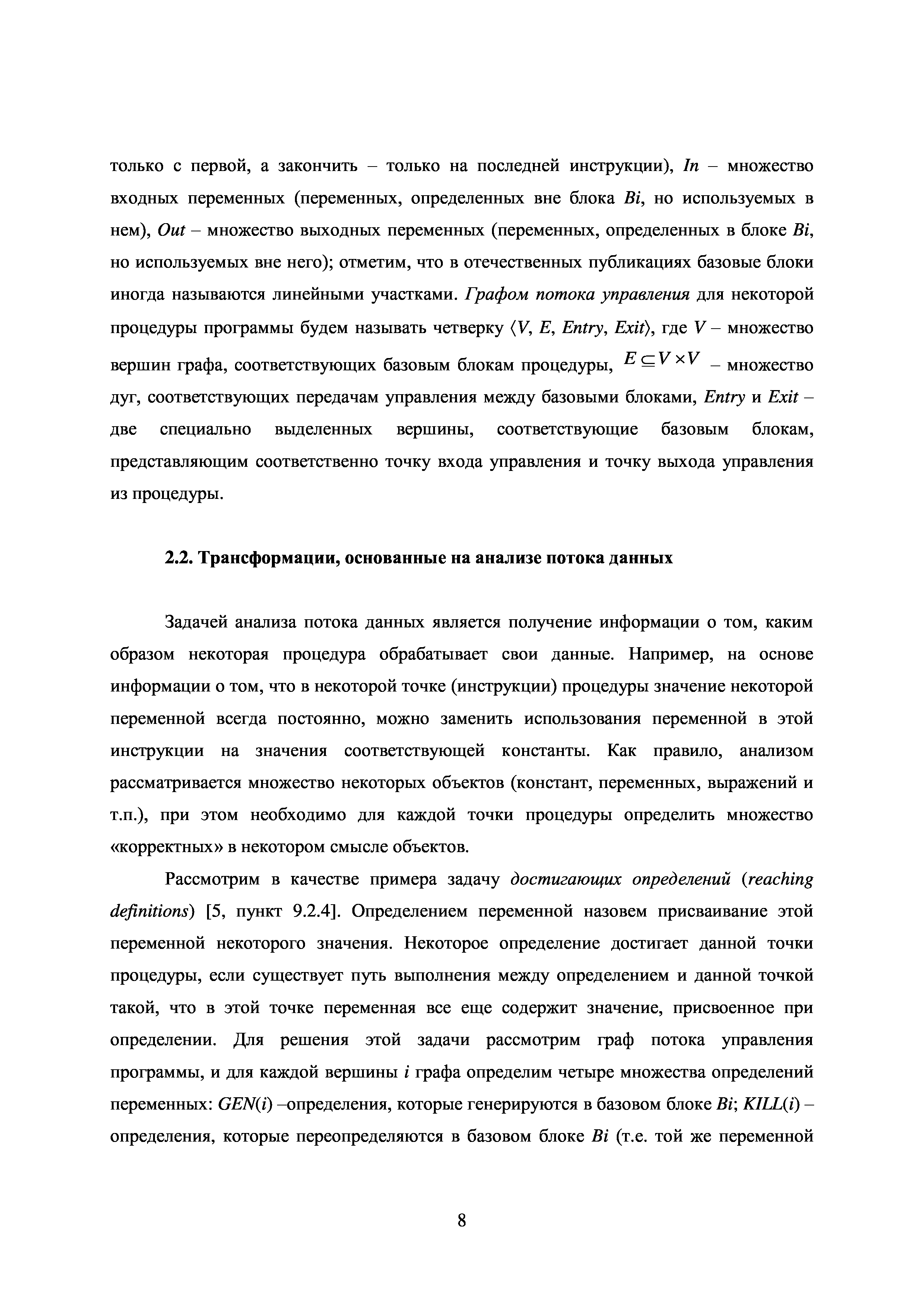 только с первой, а закончить – только на последней инструкции), In – множество входных переменных (переменных, определенных вне блока Bi, но используемых в нем), Out – множество выходных переменных (переменных, определенных в блоке Bi, но используемых вне него); отметим, что в отечественных публикациях базовые блоки иногда называются линейными участками. Графом потока управления для некоторой процедуры программы будем называть четверку ⟨V, E, Entry, Exit⟩, где V – множество вершин графа, соответствующих базовым блокам процедуры, $E \subseteq V \times V$ – множество дуг, соответствующих передачам управления между базовыми блоками, Entry и Exit – две специально выделенных вершины, соответствующие базовым блокам, представляющим соответственно точку входа управления и точку выхода управления из процедуры.

2.2. Трансформации, основанные на анализе потока данных

Задачей анализа потока данных является получение информации о том, каким образом некоторая процедура обрабатывает свои данные. Например, на основе информации о том, что в некоторой точке (инструкции) процедуры значение некоторой переменной всегда постоянно, можно заменить использования переменной в этой инструкции на значения соответствующей константы. Как правило, анализом рассматривается множество некоторых объектов (констант, переменных, выражений и т.п.), при этом необходимо для каждой точки процедуры определить множество «корректных» в некотором смысле объектов.

Рассмотрим в качестве примера задачу достигающих определений (reaching definitions) [5, пункт 9.2.4]. Определением переменной назовем присваивание этой переменной некоторого значения. Некоторое определение достигает данной точки процедуры, если существует путь выполнения между определением и данной точкой такой, что в этой точке переменная все еще содержит значение, присвоенное при определении. Для решения этой задачи рассмотрим граф потока управления программы, и для каждой вершины i графа определим четыре множества определений переменных: GEN(i) –определения, которые генерируются в базовом блоке Bi; KILL(i) – определения, которые переопределяются в базовом блоке Bi (т.е. той же переменной

8